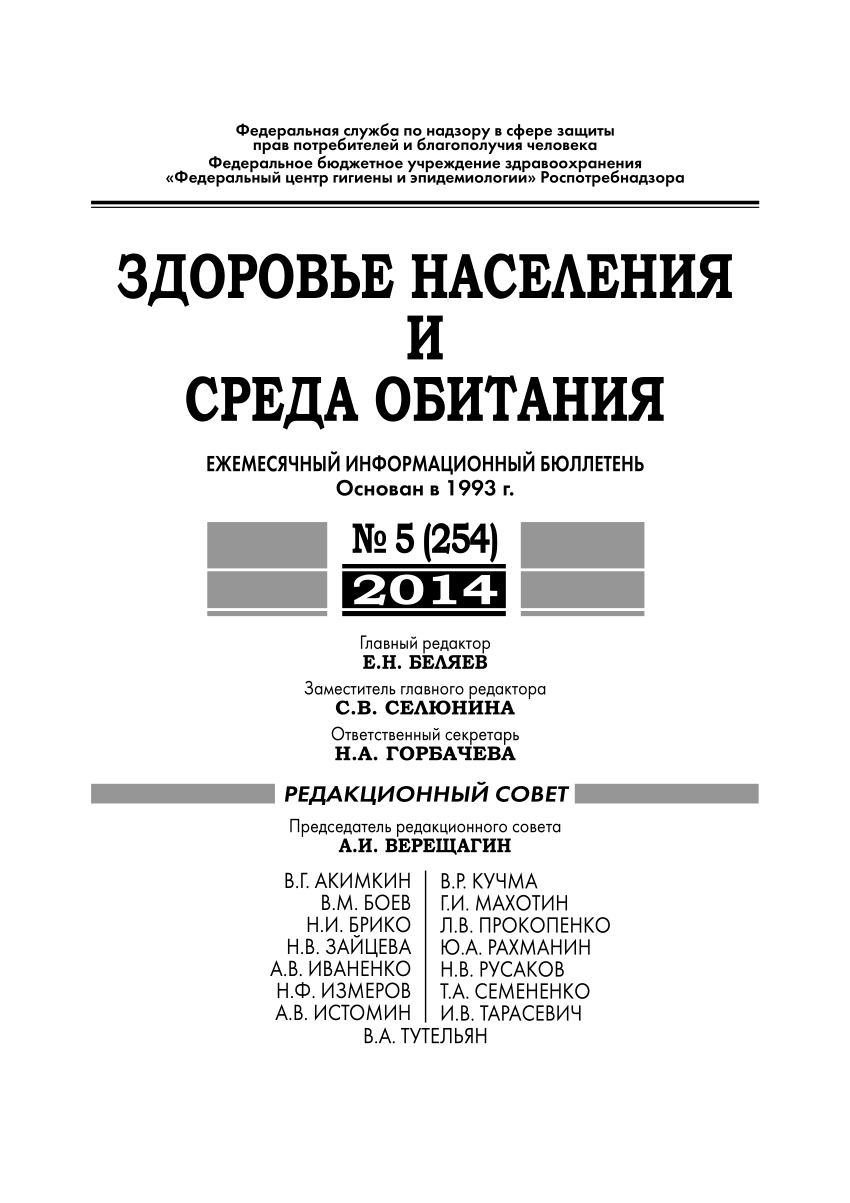 Федеральная служба по надзору в сфере защиты прав потребителей и благополучия человека
Федеральное бюджетное учреждение здравоохранения «Федеральный центр гигиены и эпидемиологии» Роспотребнадзора

ЗДОРОВЬЕ НАСЕЛЕНИЯ И СРЕДА ОБИТАНИЯ

ЕЖЕМЕСЯЧНЫЙ ИНФОРМАЦИОННЫЙ БЮЛЛЕТЕНЬ
Основан в 1993 г.

№ 5 (254)
2014

Главный редактор
Е.Н. БЕЛЯЕВ

Заместитель главного редактора
С.В. СЕЛЮНИНА

Ответственный секретарь
Н.А. ГОРБАЧЕВА

РЕДАКЦИОННЫЙ СОВЕТ

Председатель редакционного совета
А.И. ВЕРЕЩАГИН

В.Г. АКИМКИН
В.М. БОЕВ
Н.И. БРИКО
Н.В. ЗАЙЦЕВА
А.В. ИВАНЕНКО
Н.Ф. ИЗМЕРОВ
А.В. ИСТОМИН

В.Р. КУЧМА
Г.И. МАХОТИН
Л.В. ПРОКОПЕНКО
Ю.А. РАХМАНИН
Н.В. РУСАКОВ
Т.А. СЕМЕНЕНКО
И.В. ТАРАСЕВИЧ

В.А. ТУТЕЛЬЯН